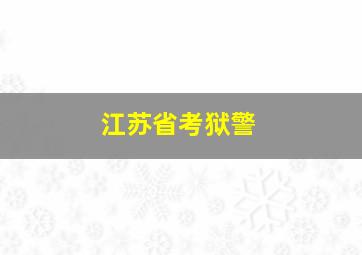 江苏省考狱警